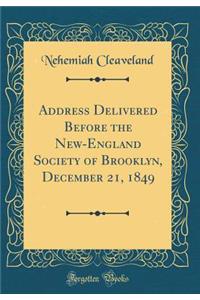 Nehemiah Cleaveland

Address Delivered Before the New-England Society of Brooklyn, December 21, 1849

Forgotten Books